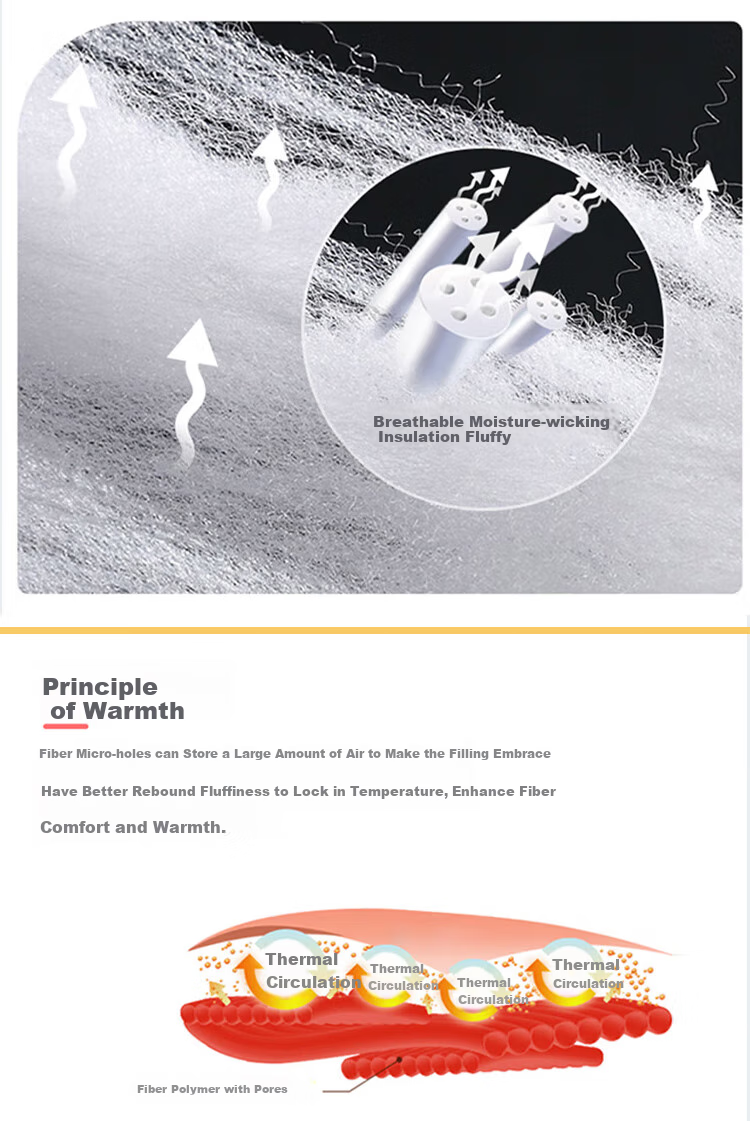 Breathable Moisture-wicking Insulation Fluffy

Principle of Warmth

Fiber Micro-holes can Store a Large Amount of Air to Make the Filling Embrace

Have Better Rebound Fluffiness to Lock in Temperature, Enhance Fiber

Comfort and Warmth.

Thermal Circulation

Thermal Circulation

Thermal Circulation

Thermal Circulation

Fiber Polymer with Pores